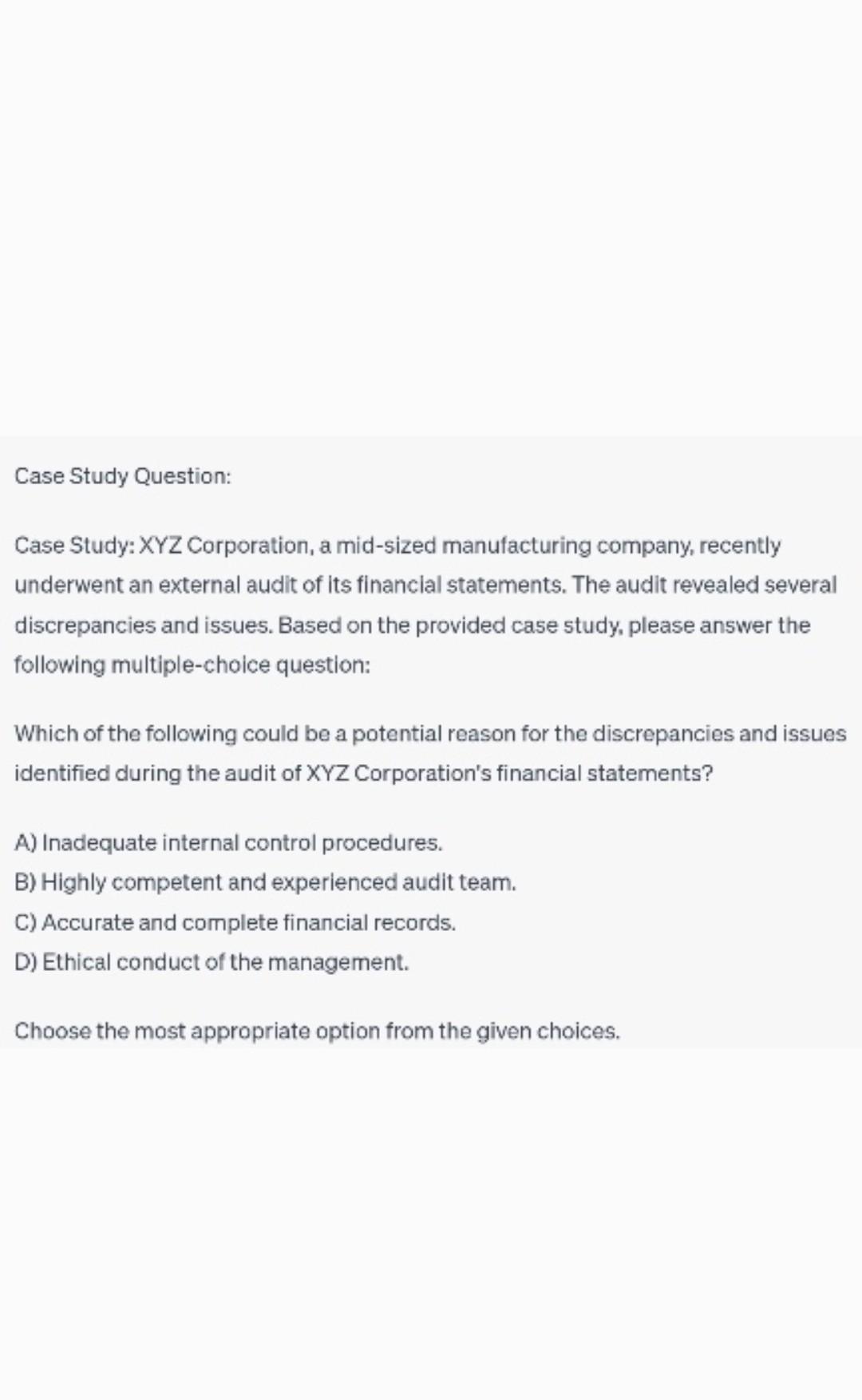 Case Study Question:

Case Study: XYZ Corporation, a mid-sized manufacturing company, recently underwent an external audit of its financial statements. The audit revealed several discrepancies and issues. Based on the provided case study, please answer the following multiple-choice question:

Which of the following could be a potential reason for the discrepancies and issues identified during the audit of XYZ Corporation's financial statements?

A) Inadequate internal control procedures.
B) Highly competent and experienced audit team.
C) Accurate and complete financial records.
D) Ethical conduct of the management.

Choose the most appropriate option from the given choices.